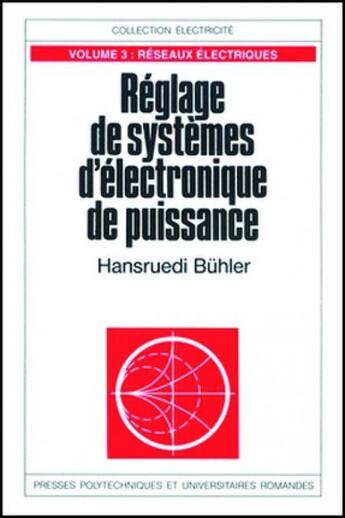 COLLECTION ÉLECTRICITÉ

VOLUME 3 : RÉSEAUX ÉLECTRIQUES

Réglage de systèmes d'électronique de puissance

Hansruedi Bühler

PRESSES POLYTECHNIQUES ET UNIVERSITAIRES ROMANDES